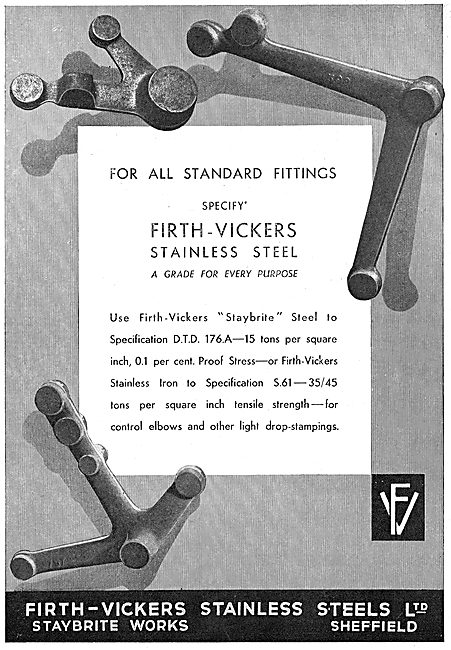 FOR ALL STANDARD FITTINGS

SPECIFY'

FIRTH-VICKERS
STAINLESS STEEL

A GRADE FOR EVERY PURPOSE

Use Firth-Vickers "Staybrite" Steel to Specification D.T.D. 176.A—15 tons per square inch, 0.1 per cent. Proof Stress—or Firth-Vickers Stainless Iron to Specification S.61—35/45 tons per square inch tensile strength—for control elbows and other light drop-stampings.

FV

FIRTH-VICKERS STAINLESS STEELS LTD
STAYBRITE WORKS SHEFFIELD